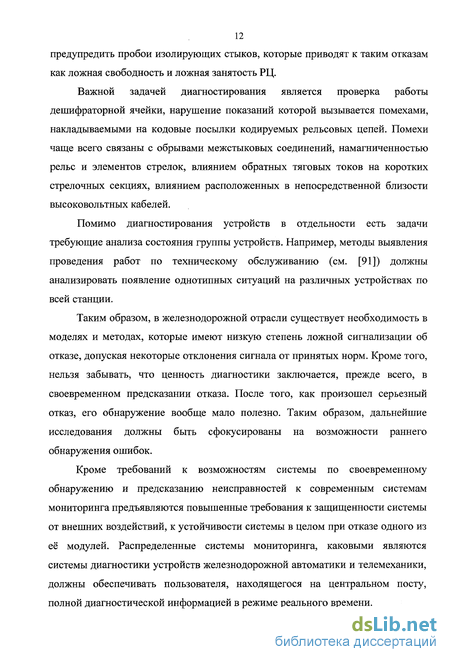 12

предупредить пробои изолирующих стыков, которые приводят к таким отказам как ложная свободность и ложная занятость РЦ.

Важной задачей диагностирования является проверка работы дешифраторной ячейки, нарушение показаний которой вызывается помехами, накладываемыми на кодовые посылки кодируемых рельсовых цепей. Помехи чаще всего связаны с обрывами межстыковых соединений, намагниченностью рельс и элементов стрелок, влиянием обратных тяговых токов на коротких стрелочных секциях, влиянием расположенных в непосредственной близости высоковольтных кабелей.

Помимо диагностирования устройств в отдельности есть задачи требующие анализа состояния группы устройств. Например, методы выявления проведения работ по техническому обслуживанию (см. [91]) должны анализировать появление однотипных ситуаций на различных устройствах по всей станции.

Таким образом, в железнодорожной отрасли существует необходимость в моделях и методах, которые имеют низкую степень ложной сигнализации об отказе, допуская некоторые отклонения сигнала от принятых норм. Кроме того, нельзя забывать, что ценность диагностики заключается, прежде всего, в своевременном предсказании отказа. После того, как произошел серьезный отказ, его обнаружение вообще мало полезно. Таким образом, дальнейшие исследования должны быть сфокусированы на возможности раннего обнаружения ошибок.

Кроме требований к возможностям системы по своевременному обнаружению и предсказанию неисправностей к современным системам мониторинга предъявляются повышенные требования к защищенности системы от внешних воздействий, к устойчивости системы в целом при отказе одного из её модулей. Распределенные системы мониторинга, каковыми являются системы диагностики устройств железнодорожной автоматики и телемеханики, должны обеспечивать пользователя, находящегося на центральном посту, полной диагностической информацией в режиме реального времени.

dsLib.net
библиотека диссертаций